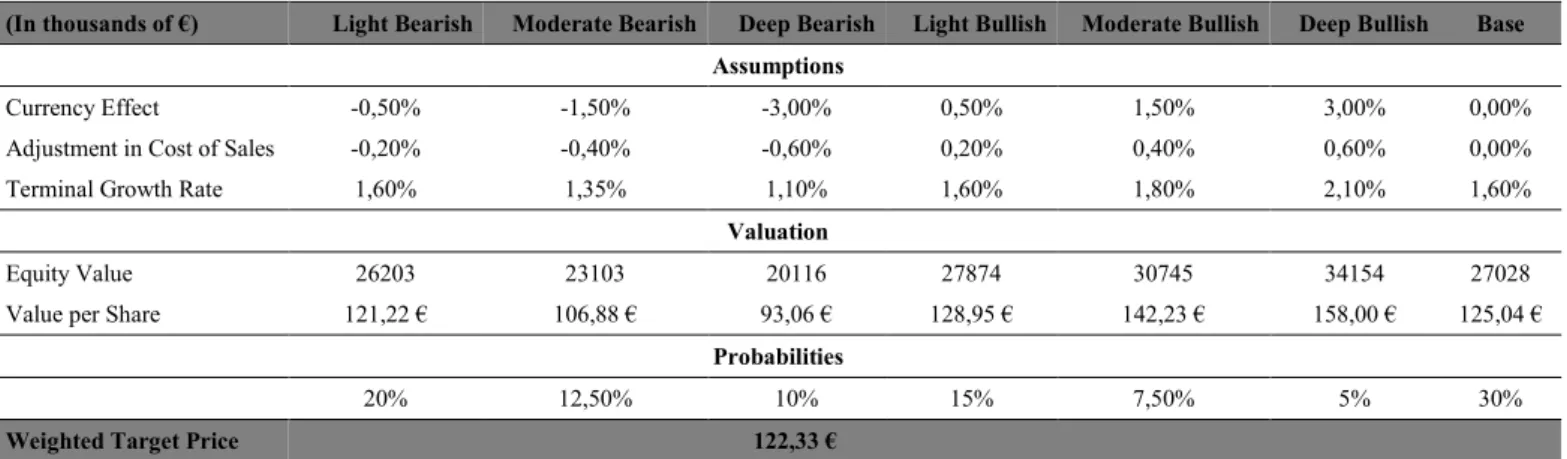 | (In thousands of €) | Light Bearish | Moderate Bearish | Deep Bearish | Light Bullish | Moderate Bullish | Deep Bullish | Base |
|---|---|---|---|---|---|---|---|
| Assumptions | | | | | | | |
| Currency Effect | -0,50% | -1,50% | -3,00% | 0,50% | 1,50% | 3,00% | 0,00% |
| Adjustment in Cost of Sales | -0,20% | -0,40% | -0,60% | 0,20% | 0,40% | 0,60% | 0,00% |
| Terminal Growth Rate | 1,60% | 1,35% | 1,10% | 1,60% | 1,80% | 2,10% | 1,60% |
| Valuation | | | | | | | |
| Equity Value | 26203 | 23103 | 20116 | 27874 | 30745 | 34154 | 27028 |
| Value per Share | 121,22 € | 106,88 € | 93,06 € | 128,95 € | 142,23 € | 158,00 € | 125,04 € |
| Probabilities | | | | | | | |
| | 20% | 12,50% | 10% | 15% | 7,50% | 5% | 30% |
| Weighted Target Price | 122,33 € | | | | | | |